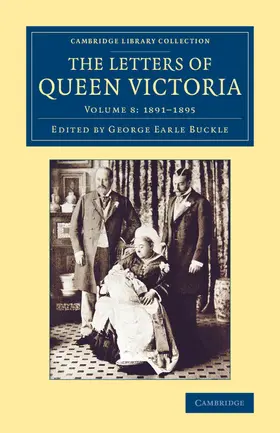 CAMBRIDGE LIBRARY COLLECTION

THE LETTERS OF QUEEN VICTORIA

VOLUME 8: 1891–1895

EDITED BY GEORGE EARLE BUCKLE

CAMBRIDGE